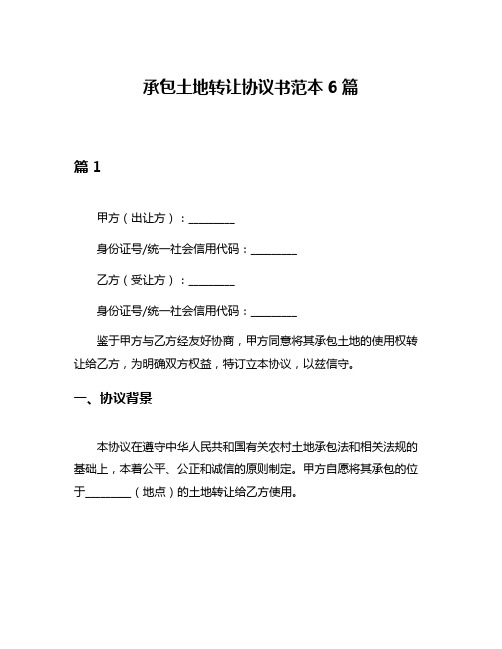 承包土地转让协议书范本 6 篇

篇 1

甲方（出让方）：________

身份证号/统一社会信用代码：________

乙方（受让方）：________

身份证号/统一社会信用代码：________

鉴于甲方与乙方经友好协商，甲方同意将其承包土地的使用权转让给乙方，为明确双方权益，特订立本协议，以兹信守。

一、协议背景

本协议在遵守中华人民共和国有关农村土地承包法和相关法规的基础上，本着公平、公正和诚信的原则制定。甲方自愿将其承包的位于________（地点）的土地转让给乙方使用。